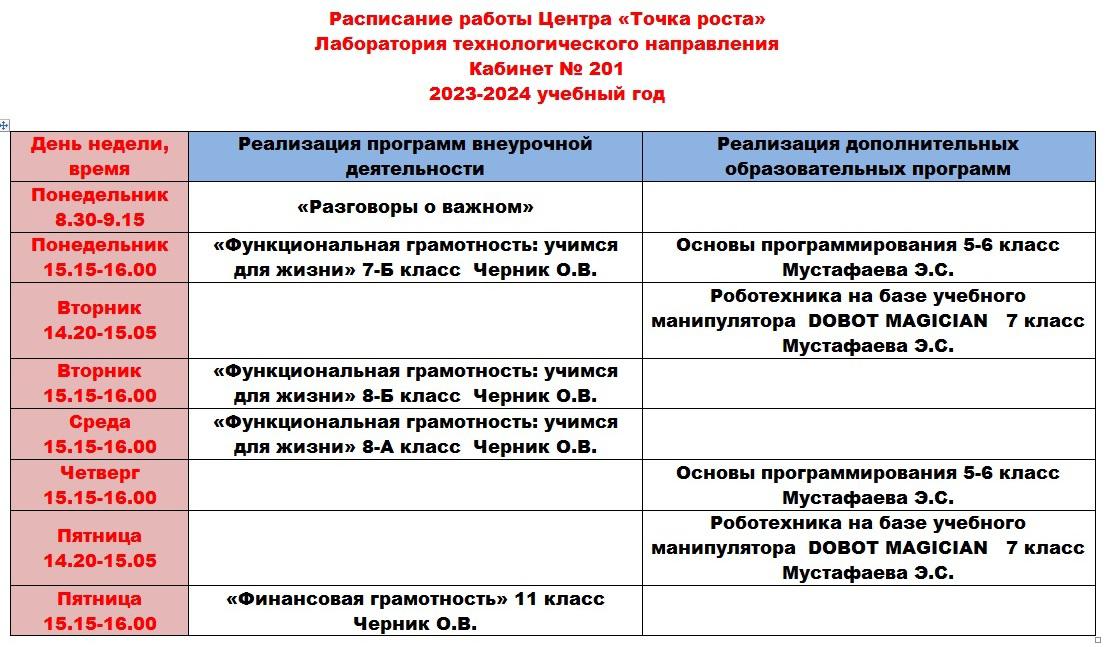 Расписание работы Центра «Точка роста»
Лаборатория технологического направления
Кабинет № 201
2023-2024 учебный год

| День недели, время | Реализация программ внеурочной деятельности | Реализация дополнительных образовательных программ |
|---|---|---|
| Понедельник 8.30-9.15 | «Разговоры о важном» | |
| Понедельник 15.15-16.00 | «Функциональная грамотность: учимся для жизни» 7-Б класс Черник О.В. | Основы программирования 5-6 класс Мустафаева Э.С. |
| Вторник 14.20-15.05 | | Роботехника на базе учебного манипулятора DOBOT MAGICIAN 7 класс Мустафаева Э.С. |
| Вторник 15.15-16.00 | «Функциональная грамотность: учимся для жизни» 8-Б класс Черник О.В. | |
| Среда 15.15-16.00 | «Функциональная грамотность: учимся для жизни» 8-А класс Черник О.В. | |
| Четверг 15.15-16.00 | | Основы программирования 5-6 класс Мустафаева Э.С. |
| Пятница 14.20-15.05 | | Роботехника на базе учебного манипулятора DOBOT MAGICIAN 7 класс Мустафаева Э.С. |
| Пятница 15.15-16.00 | «Финансовая грамотность» 11 класс Черник О.В. | |